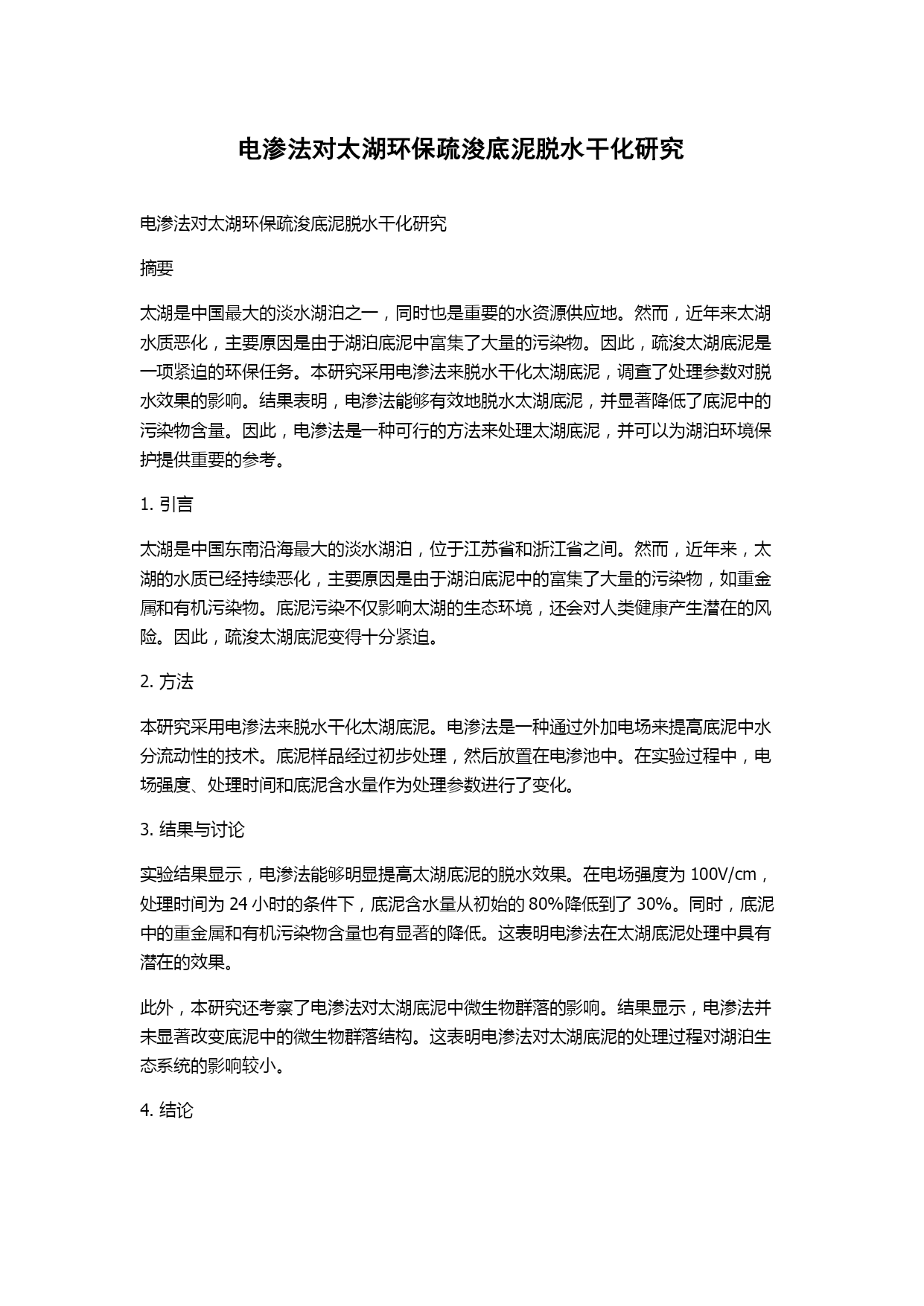 电渗法对太湖环保疏浚底泥脱水干化研究

电渗法对太湖环保疏浚底泥脱水干化研究

摘要

太湖是中国最大的淡水湖泊之一，同时也是重要的水资源供应地。然而，近年来太湖水质恶化，主要原因是由于湖泊底泥中富集了大量的污染物。因此，疏浚太湖底泥是一项紧迫的环保任务。本研究采用电渗法来脱水干化太湖底泥，调查了处理参数对脱水效果的影响。结果表明，电渗法能够有效地脱水太湖底泥，并显著降低了底泥中的污染物含量。因此，电渗法是一种可行的方法来处理太湖底泥，并可以为湖泊环境保护提供重要的参考。

1. 引言

太湖是中国东南沿海最大的淡水湖泊，位于江苏省和浙江省之间。然而，近年来，太湖的水质已经持续恶化，主要原因是由于湖泊底泥中的富集了大量的污染物，如重金属和有机污染物。底泥污染不仅影响太湖的生态环境，还会对人类健康产生潜在的风险。因此，疏浚太湖底泥变得十分紧迫。

2. 方法

本研究采用电渗法来脱水干化太湖底泥。电渗法是一种通过外加电场来提高底泥中水分流动性的技术。底泥样品经过初步处理，然后放置在电渗池中。在实验过程中，电场强度、处理时间和底泥含水量作为处理参数进行了变化。

3. 结果与讨论

实验结果显示，电渗法能够明显提高太湖底泥的脱水效果。在电场强度为 100V/cm，处理时间为 24 小时的条件下，底泥含水量从初始的 80%降低到了 30%。同时，底泥中的重金属和有机污染物含量也有显著的降低。这表明电渗法在太湖底泥处理中具有潜在的效果。

此外，本研究还考察了电渗法对太湖底泥中微生物群落的影响。结果显示，电渗法并未显著改变底泥中的微生物群落结构。这表明电渗法对太湖底泥的处理过程对湖泊生态系统的影响较小。

4. 结论